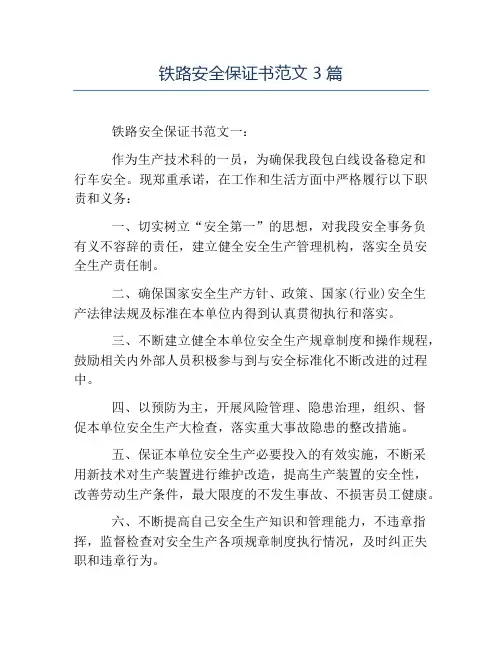 铁路安全保证书范文 3 篇

铁路安全保证书范文一：

作为生产技术科的一员，为确保我段包白线设备稳定和行车安全。现郑重承诺，在工作和生活方面中严格履行以下职责和义务：

一、切实树立“安全第一”的思想，对我段安全事务负有义不容辞的责任，建立健全安全生产管理机构，落实全员安全生产责任制。

二、确保国家安全生产方针、政策、国家(行业)安全生产法律法规及标准在本单位内得到认真贯彻执行和落实。

三、不断建立健全本单位安全生产规章制度和操作规程，鼓励相关内外部人员积极参与到与安全标准化不断改进的过程中。

四、以预防为主，开展风险管理、隐患治理，组织、督促本单位安全生产大检查，落实重大事故隐患的整改措施。

五、保证本单位安全生产必要投入的有效实施，不断采用新技术对生产装置进行维护改造，提高生产装置的安全性，改善劳动生产条件，最大限度的不发生事故、不损害员工健康。

六、不断提高自己安全生产知识和管理能力，不违章指挥，监督检查对安全生产各项规章制度执行情况，及时纠正失职和违章行为。